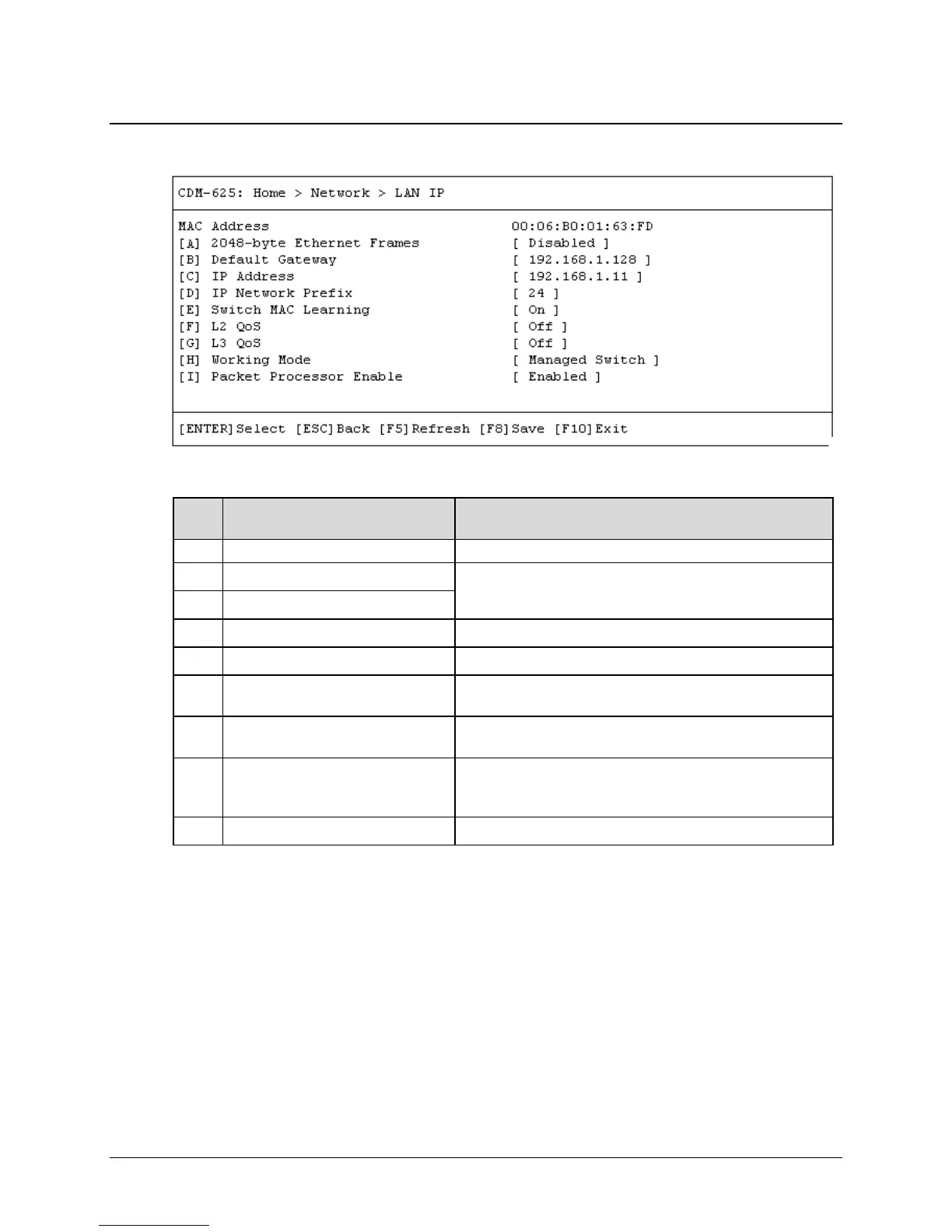 CDM-625: Home > Network > LAN IP

MAC Address 00:06:B0:01:63:FD
[A] 2048-byte Ethernet Frames [ Disabled ]
[B] Default Gateway [ 192.168.1.128 ]
[C] IP Address [ 192.168.1.11 ]
[D] IP Network Prefix [ 24 ]
[E] Switch MAC Learning [ On ]
[F] L2 QoS [ Off ]
[G] L3 QoS [ Off ]
[H] Working Mode [ Managed Switch ]
[I] Packet Processor Enable [ Enabled ]

[ENTER]Select [ESC]Back [F5]Refresh [F8]Save [F10]Exit